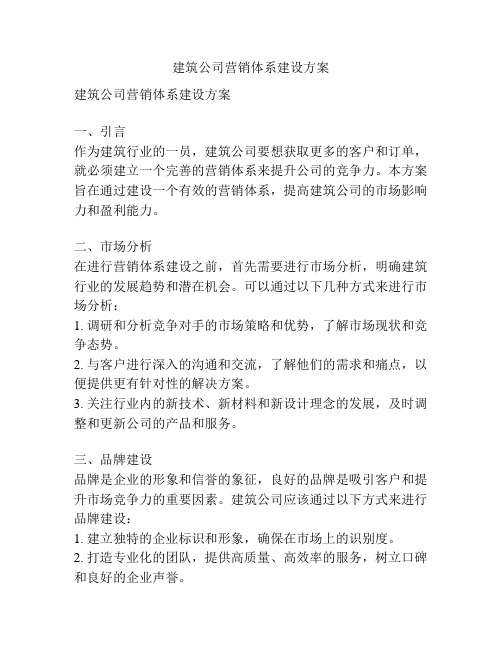 建筑公司营销体系建设方案

建筑公司营销体系建设方案

一、引言
作为建筑行业的一员，建筑公司要想获取更多的客户和订单，就必须建立一个完善的营销体系来提升公司的竞争力。本方案旨在通过建设一个有效的营销体系，提高建筑公司的市场影响力和盈利能力。

二、市场分析
在进行营销体系建设之前，首先需要进行市场分析，明确建筑行业的发展趋势和潜在机会。可以通过以下几种方式来进行市场分析：
1. 调研和分析竞争对手的市场策略和优势，了解市场现状和竞争态势。
2. 与客户进行深入的沟通和交流，了解他们的需求和痛点，以便提供更有针对性的解决方案。
3. 关注行业内的新技术、新材料和新设计理念的发展，及时调整和更新公司的产品和服务。

三、品牌建设
品牌是企业的形象和信誉的象征，良好的品牌是吸引客户和提升市场竞争力的重要因素。建筑公司应该通过以下方式来进行品牌建设：
1. 建立独特的企业标识和形象，确保在市场上的识别度。
2. 打造专业化的团队，提供高质量、高效率的服务，树立口碑和良好的企业声誉。